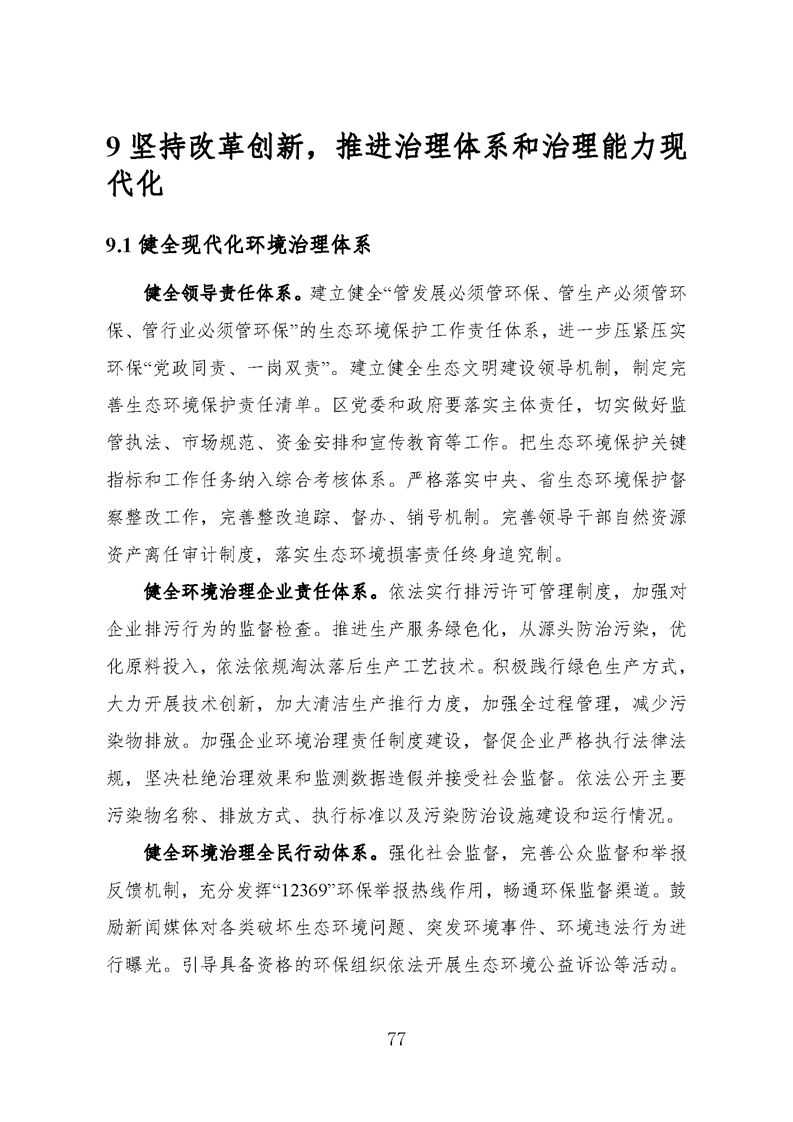 9 坚持改革创新，推进治理体系和治理能力现代化

9.1 健全现代化环境治理体系

健全领导责任体系。建立健全“管发展必须管环保、管生产必须管环保、管行业必须管环保”的生态环境保护工作责任体系，进一步压紧压实环保“党政同责、一岗双责”。建立健全生态文明建设领导机制，制定完善生态环境保护责任清单。区党委和政府要落实主体责任，切实做好监管执法、市场规范、资金安排和宣传教育等工作。把生态环境保护关键指标和工作任务纳入综合考核体系。严格落实中央、省生态环境保护督察整改工作，完善整改追踪、督办、销号机制。完善领导干部自然资源资产离任审计制度，落实生态环境损害责任终身追究制。

健全环境治理企业责任体系。依法实行排污许可管理制度，加强对企业排污行为的监督检查。推进生产服务绿色化，从源头防治污染，优化原料投入，依法依规淘汰落后生产工艺技术。积极践行绿色生产方式，大力开展技术创新，加大清洁生产推行力度，加强全过程管理，减少污染物排放。加强企业环境治理责任制度建设，督促企业严格执行法律法规，坚决杜绝治理效果和监测数据造假并接受社会监督。依法公开主要污染物名称、排放方式、执行标准以及污染防治设施建设和运行情况。

健全环境治理全民行动体系。强化社会监督，完善公众监督和举报反馈机制，充分发挥“12369”环保举报热线作用，畅通环保监督渠道。鼓励新闻媒体对各类破坏生态环境问题、突发环境事件、环境违法行为进行曝光。引导具备资格的环保组织依法开展生态环境公益诉讼等活动。

77